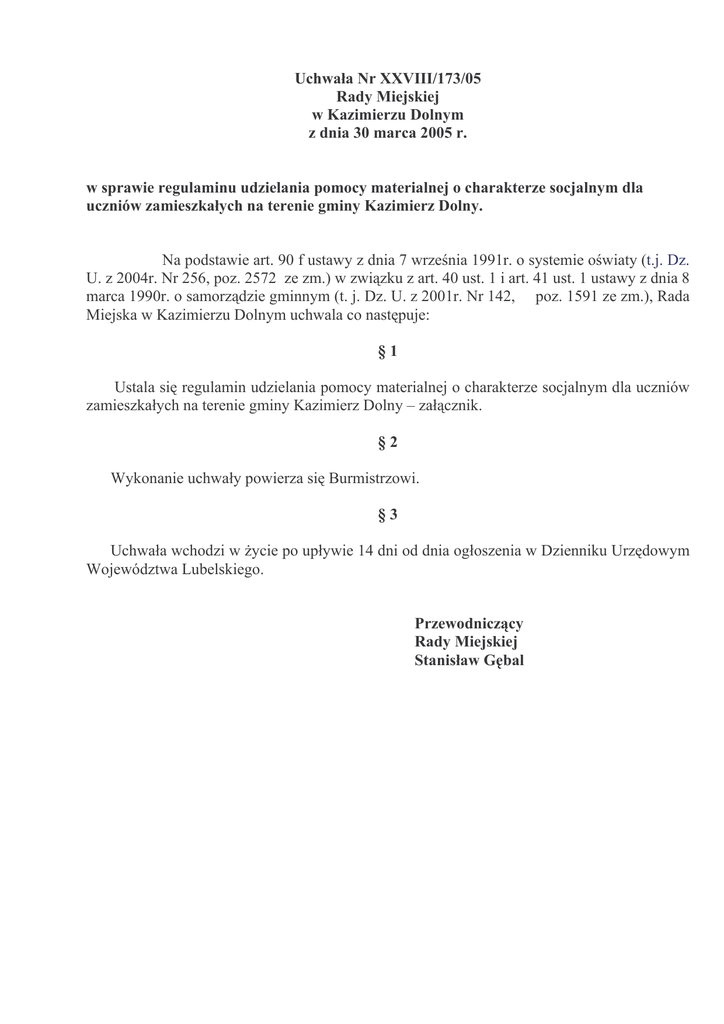 Uchwała Nr XXVIII/173/05
Rady Miejskiej
w Kazimierzu Dolnym
z dnia 30 marca 2005 r.

w sprawie regulaminu udzielania pomocy materialnej o charakterze socjalnym dla uczniów zamieszkałych na terenie gminy Kazimierz Dolny.

Na podstawie art. 90 f ustawy z dnia 7 września 1991r. o systemie oświaty (t.j. Dz. U. z 2004r. Nr 256, poz. 2572 ze zm.) w związku z art. 40 ust. 1 i art. 41 ust. 1 ustawy z dnia 8 marca 1990r. o samorządzie gminnym (t. j. Dz. U. z 2001r. Nr 142, poz. 1591 ze zm.), Rada Miejska w Kazimierzu Dolnym uchwala co następuje:

§ 1

Ustala się regulamin udzielania pomocy materialnej o charakterze socjalnym dla uczniów zamieszkałych na terenie gminy Kazimierz Dolny – załącznik.

§ 2

Wykonanie uchwały powierza się Burmistrzowi.

§ 3

Uchwała wchodzi w życie po upływie 14 dni od dnia ogłoszenia w Dzienniku Urzędowym Województwa Lubelskiego.

Przewodniczący
Rady Miejskiej
Stanisław Gębal